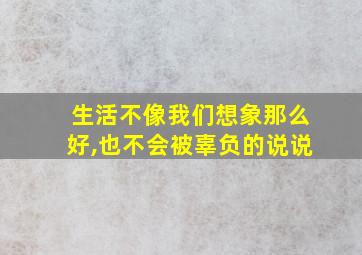 生活不像我们想象那么好,也不会被辜负的说说